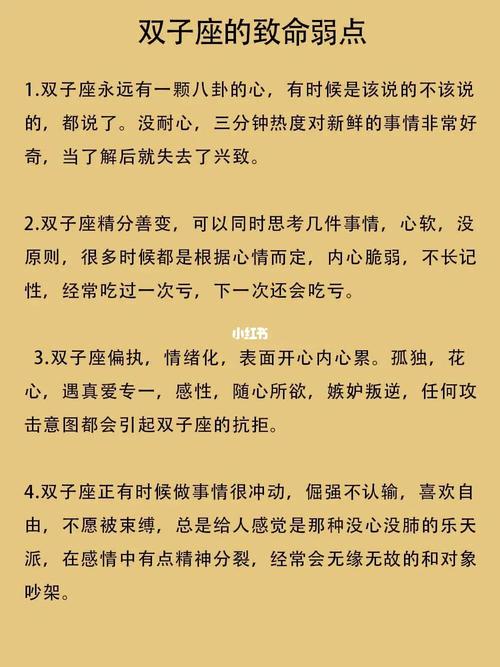 双子座的致命弱点

1.双子座永远有一颗八卦的心，有时候是该说的不该说的，都说了。没耐心，三分钟热度对新鲜的事情非常好奇，当了解后就失去了兴致。

2.双子座精分善变，可以同时思考几件事情，心软，没原则，很多时候都是根据心情而定，内心脆弱，不长记性，经常吃过一次亏，下一次还会吃亏。

小红书

3.双子座偏执，情绪化，表面开心内心累。孤独，花心，遇真爱专一，感性，随心所欲，嫉妒叛逆，任何攻击意图都会引起双子座的抗拒。

4.双子座正有时候做事情很冲动，倔强不认输，喜欢自由，不愿被束缚，总是给人感觉是那种没心没肺的乐天派，在感情中有点精神分裂，经常会无缘无故的和对象吵架。